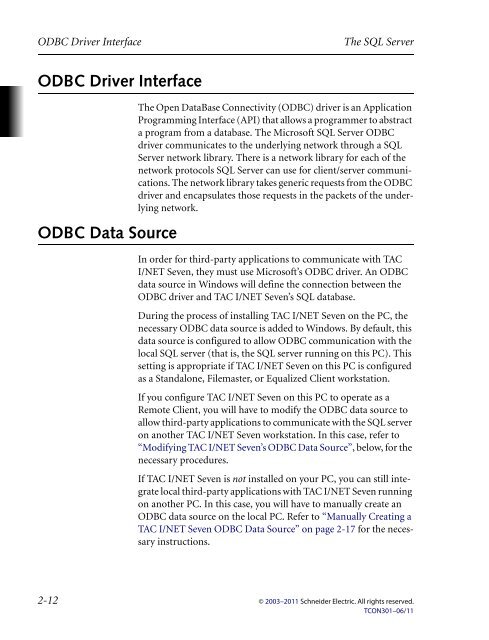 ODBC Driver Interface

The SQL Server

ODBC Driver Interface

The Open DataBase Connectivity (ODBC) driver is an Application Programming Interface (API) that allows a programmer to abstract a program from a database. The Microsoft SQL Server ODBC driver communicates to the underlying network through a SQL Server network library. There is a network library for each of the network protocols SQL Server can use for client/server communications. The network library takes generic requests from the ODBC driver and encapsulates those requests in the packets of the underlying network.

ODBC Data Source

In order for third-party applications to communicate with TAC I/NET Seven, they must use Microsoft's ODBC driver. An ODBC data source in Windows will define the connection between the ODBC driver and TAC I/NET Seven's SQL database.

During the process of installing TAC I/NET Seven on the PC, the necessary ODBC data source is added to Windows. By default, this data source is configured to allow ODBC communication with the local SQL server (that is, the SQL server running on this PC). This setting is appropriate if TAC I/NET Seven on this PC is configured as a Standalone, Filemaster, or Equalized Client workstation.

If you configure TAC I/NET Seven on this PC to operate as a Remote Client, you will have to modify the ODBC data source to allow third-party applications to communicate with the SQL server on another TAC I/NET Seven workstation. In this case, refer to "Modifying TAC I/NET Seven's ODBC Data Source", below, for the necessary procedures.

If TAC I/NET Seven is not installed on your PC, you can still integrate local third-party applications with TAC I/NET Seven running on another PC. In this case, you will have to manually create an ODBC data source on the local PC. Refer to "Manually Creating a TAC I/NET Seven ODBC Data Source" on page 2-17 for the necessary instructions.

2-12

© 2003–2011 Schneider Electric. All rights reserved.
TCON301–06/11